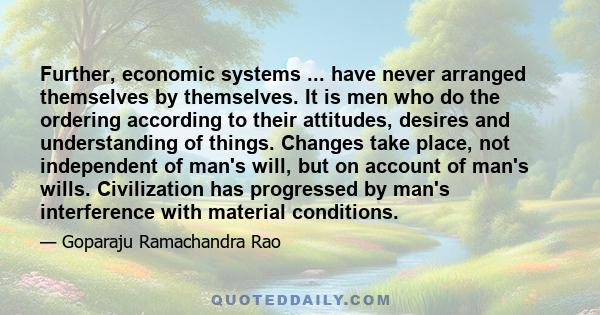 Further, economic systems ... have never arranged themselves by themselves. It is men who do the ordering according to their attitudes, desires and understanding of things. Changes take place, not independent of man's will, but on account of man's wills. Civilization has progressed by man's interference with material conditions.

— Goparaju Ramachandra Rao

QUOTEDDAILY.COM